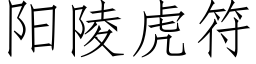 阳陵虎符